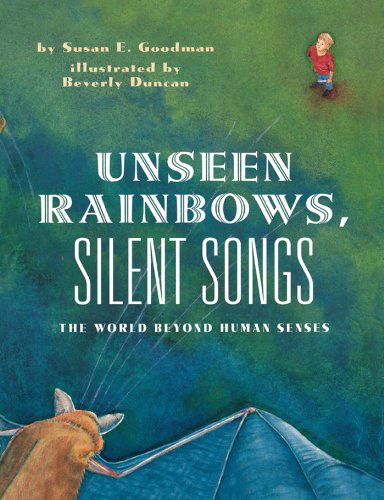 by Susan E. Goodman
illustrated by
Beverly Duncan

UNSEEN RAINBOWS, SILENT SONGS

THE WORLD BEYOND HUMAN SENSES